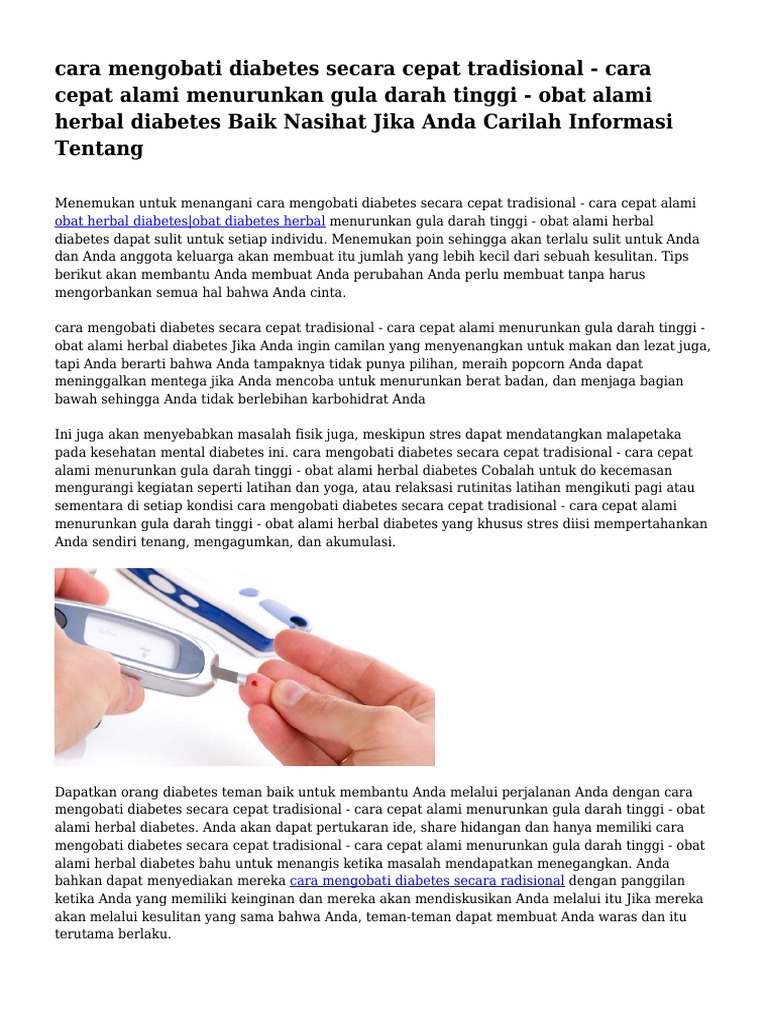 cara mengobati diabetes secara cepat tradisional - cara cepat alami menurunkan gula darah tinggi - obat alami herbal diabetes Baik Nasihat Jika Anda Carilah Informasi Tentang

Menemukan untuk menangani cara mengobati diabetes secara cepat tradisional - cara cepat alami obat herbal diabetes|obat diabetes herbal menurunkan gula darah tinggi - obat alami herbal diabetes dapat sulit untuk setiap individu. Menemukan poin sehingga akan terlalu sulit untuk Anda dan Anda anggota keluarga akan membuat itu jumlah yang lebih kecil dari sebuah kesulitan. Tips berikut akan membantu Anda membuat Anda perubahan Anda perlu membuat tanpa harus mengorbankan semua hal bahwa Anda cinta.

cara mengobati diabetes secara cepat tradisional - cara cepat alami menurunkan gula darah tinggi - obat alami herbal diabetes Jika Anda ingin camilan yang menyenangkan untuk makan dan lezat juga, tapi Anda berarti bahwa Anda tampaknya tidak punya pilihan, meraih popcorn Anda dapat meninggalkan mentega jika Anda mencoba untuk menurunkan berat badan, dan menjaga bagian bawah sehingga Anda tidak berlebihan karbohidrat Anda

Ini juga akan menyebabkan masalah fisik juga, meskipun stres dapat mendatangkan malapetaka pada kesehatan mental diabetes ini. cara mengobati diabetes secara cepat tradisional - cara cepat alami menurunkan gula darah tinggi - obat alami herbal diabetes Cobalah untuk do kecemasan mengurangi kegiatan seperti latihan dan yoga, atau relaksasi rutinitas latihan mengikuti pagi atau sementara di setiap kondisi cara mengobati diabetes secara cepat tradisional - cara cepat alami menurunkan gula darah tinggi - obat alami herbal diabetes yang khusus stres diisi mempertahankan Anda sendiri tenang, mengagumkan, dan akumulasi.

Dapatkan orang diabetes teman baik untuk membantu Anda melalui perjalanan Anda dengan cara mengobati diabetes secara cepat tradisional - cara cepat alami menurunkan gula darah tinggi - obat alami herbal diabetes. Anda akan dapat pertukaran ide, share hidangan dan hanya memiliki cara mengobati diabetes secara cepat tradisional - cara cepat alami menurunkan gula darah tinggi - obat alami herbal diabetes bahu untuk menangis ketika masalah mendapatkan menegangkan. Anda bahkan dapat menyediakan mereka cara mengobati diabetes secara radisional dengan panggilan ketika Anda yang memiliki keinginan dan mereka akan mendiskusikan Anda melalui itu Jika mereka akan melalui kesulitan yang sama bahwa Anda, teman-teman dapat membuat Anda waras dan itu terutama berlaku.